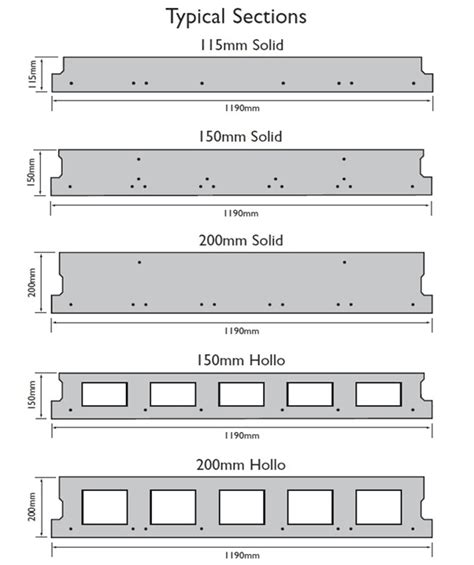 Typical Sections

115mm Solid

115mm

1190mm

150mm Solid

150mm

1190mm

200mm Solid

200mm

1190mm

150mm Hollo

150mm

1190mm

200mm Hollo

200mm

1190mm